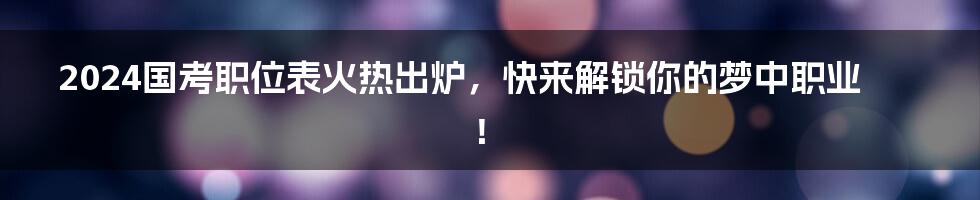 2024国考职位表火热出炉，快来解锁你的梦中职业！